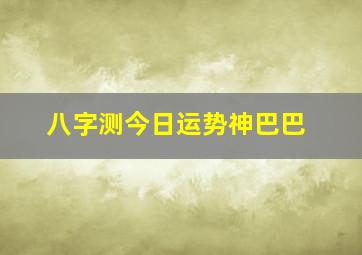 八字测今日运势神巴巴